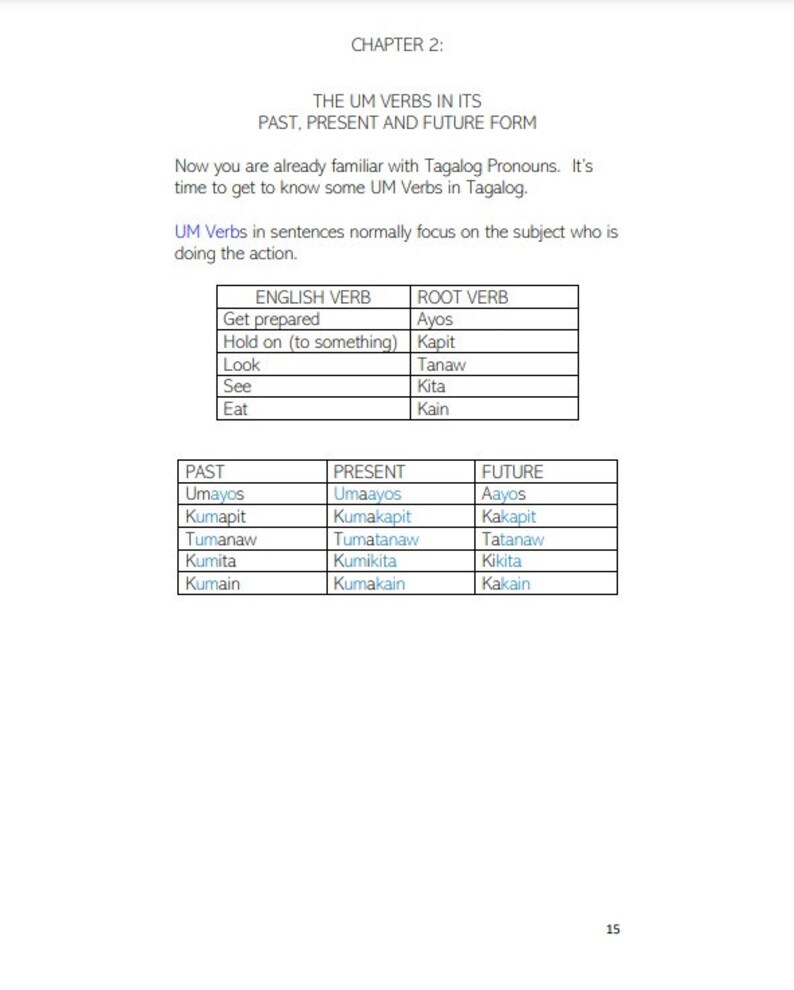 CHAPTER 2:

THE UM VERBS IN ITS
PAST, PRESENT AND FUTURE FORM

Now you are already familiar with Tagalog Pronouns. It's time to get to know some UM Verbs in Tagalog.

UM Verbs in sentences normally focus on the subject who is doing the action.

| ENGLISH VERB | ROOT VERB |
|---|---|
| Get prepared | Ayos |
| Hold on (to something) | Kapit |
| Look | Tanaw |
| See | Kita |
| Eat | Kain |

| PAST | PRESENT | FUTURE |
|---|---|---|
| Umayos | Umaayos | Aayos |
| Kumapit | Kumakapit | Kakapit |
| Tumanaw | Tumatanaw | Tatanaw |
| Kumita | Kumikita | Kikita |
| Kumain | Kumakain | Kakain |

15